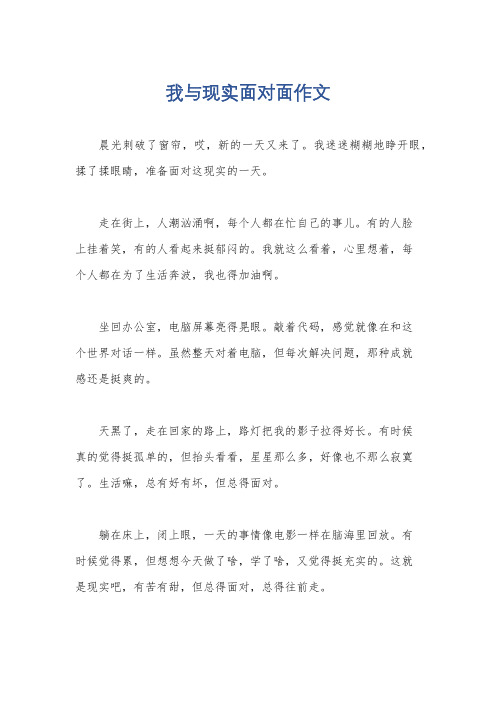 我与现实面对面作文

晨光刺破了窗帘，哎，新的一天又来了。我迷迷糊糊地睁开眼，揉了揉眼睛，准备面对这现实的一天。

走在街上，人潮汹涌啊，每个人都在忙自己的事儿。有的人脸上挂着笑，有的人看起来挺郁闷的。我就这么看着，心里想着，每个人都在为了生活奔波，我也得加油啊。

坐回办公室，电脑屏幕亮得晃眼。敲着代码，感觉就像在和这个世界对话一样。虽然整天对着电脑，但每次解决问题，那种成就感还是挺爽的。

天黑了，走在回家的路上，路灯把我的影子拉得好长。有时候真的觉得挺孤单的，但抬头看看，星星那么多，好像也不那么寂寞了。生活嘛，总有好有坏，但总得面对。

躺在床上，闭上眼，一天的事情像电影一样在脑海里回放。有时候觉得累，但想想今天做了啥，学了啥，又觉得挺充实的。这就是现实吧，有苦有甜，但总得面对，总得往前走。